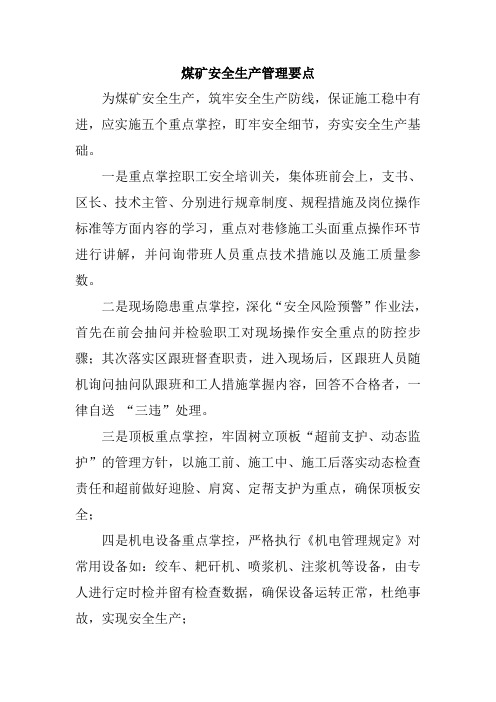 煤矿安全生产管理要点

为煤矿安全生产，筑牢安全生产防线，保证施工稳中有进，应实施五个重点掌控，盯牢安全细节，夯实安全生产基础。

一是重点掌控职工安全培训关，集体班前会上，支书、区长、技术主管、分别进行规章制度、规程措施及岗位操作标准等方面内容的学习，重点对巷修施工头面重点操作环节进行讲解，并问询带班人员重点技术措施以及施工质量参数。

二是现场隐患重点掌控，深化“安全风险预警”作业法，首先在前会抽问并检验职工对现场操作安全重点的防控步骤；其次落实区跟班督查职责，进入现场后，区跟班人员随机询问抽问队跟班和工人措施掌握内容，回答不合格者，一律自送 “三违”处理。

三是顶板重点掌控，牢固树立顶板“超前支护、动态监护”的管理方针，以施工前、施工中、施工后落实动态检查责任和超前做好迎脸、肩窝、定帮支护为重点，确保顶板安全；

四是机电设备重点掌控，严格执行《机电管理规定》对常用设备如：绞车、耙矸机、喷浆机、注浆机等设备，由专人进行定时检并留有检查数据，确保设备运转正常，杜绝事故，实现安全生产；